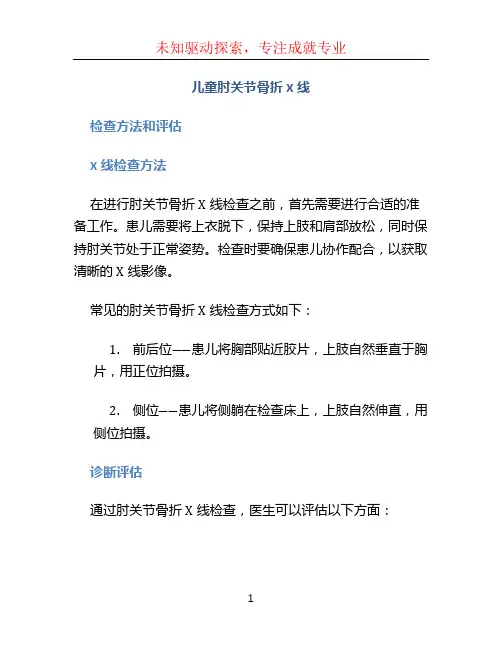 未知驱动探索，专注成就专业

儿童肘关节骨折 x 线

检查方法和评估

X 线检查方法

在进行肘关节骨折 X 线检查之前，首先需要进行合适的准备工作。患儿需要将上衣脱下，保持上肢和肩部放松，同时保持肘关节处于正常姿势。检查时要确保患儿协作配合，以获取清晰的 X 线影像。

常见的肘关节骨折 X 线检查方式如下：

1. 前后位——患儿将胸部贴近胶片，上肢自然垂直于胸片，用正位拍摄。

2. 侧位——患儿将侧躺在检查床上，上肢自然伸直，用侧位拍摄。

诊断评估

通过肘关节骨折 X 线检查，医生可以评估以下方面：

1